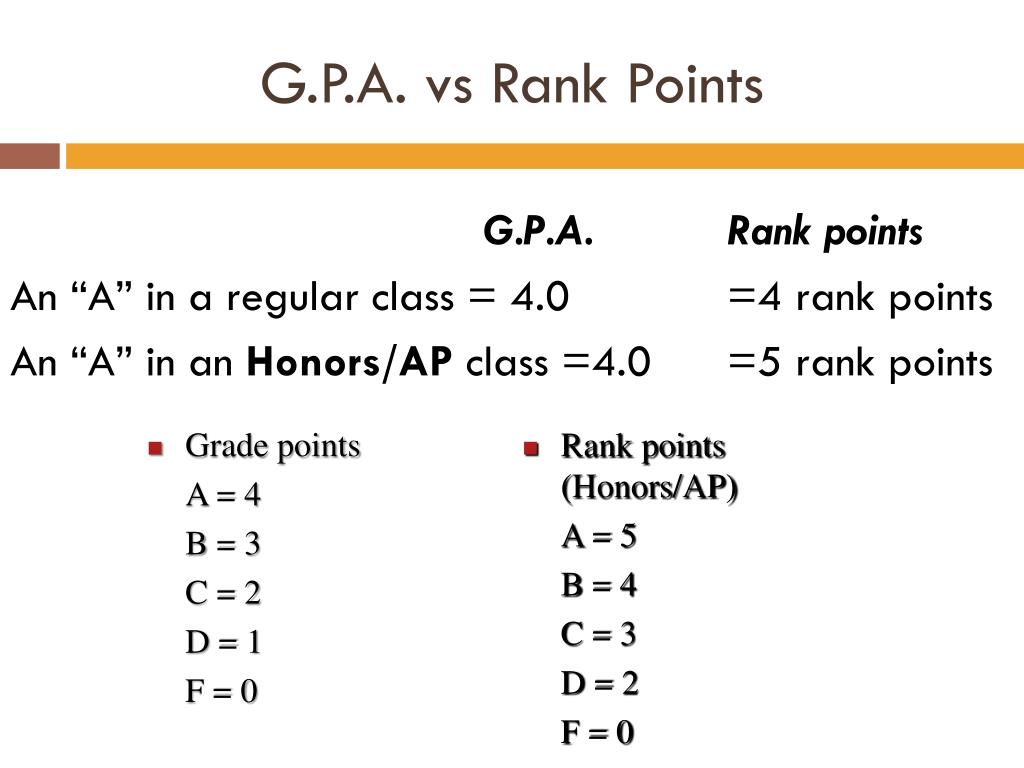 G.P.A. vs Rank Points

G.P.A. Rank points

An “A” in a regular class = 4.0 =4 rank points

An “A” in an Honors/AP class =4.0 =5 rank points

Grade points
A = 4
B = 3
C = 2
D = 1
F = 0

Rank points (Honors/AP)
A = 5
B = 4
C = 3
D = 2
F = 0